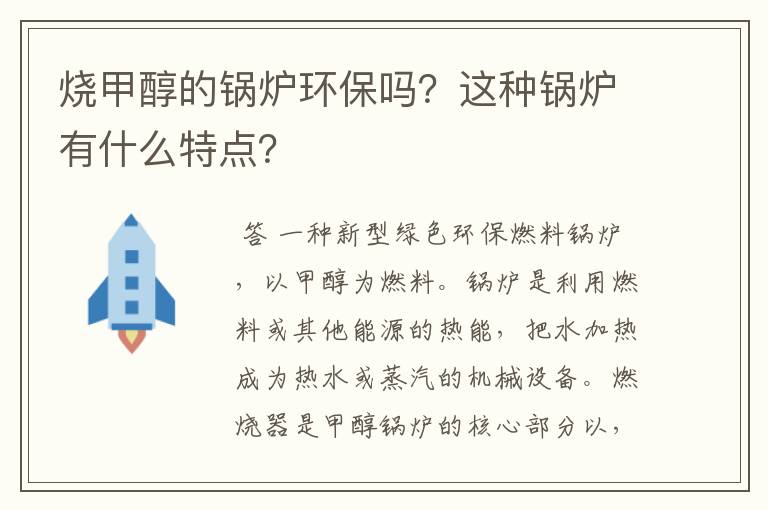 烧甲醇的锅炉环保吗？这种锅炉有什么特点？

答 一种新型绿色环保燃料锅炉，以甲醇为燃料。锅炉是利用燃料或其他能源的热能，把水加热成为热水或蒸汽的机械设备。燃烧器是甲醇锅炉的核心部分以，